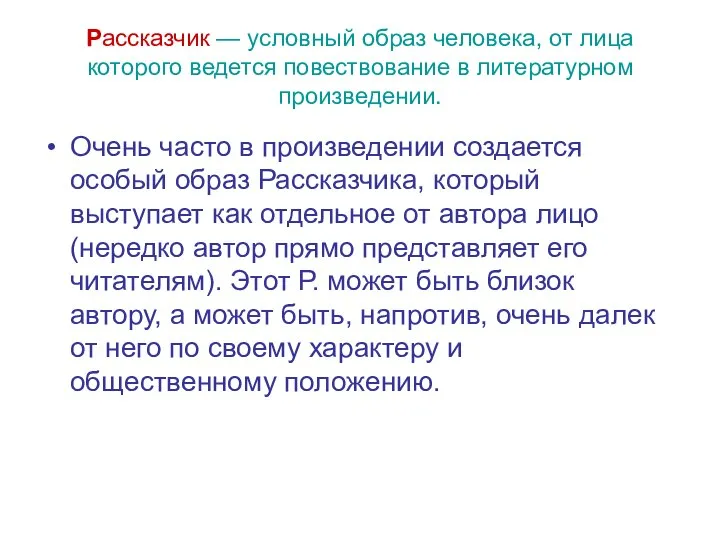 Рассказчик — условный образ человека, от лица которого ведется повествование в литературном произведении.

• Очень часто в произведении создается особый образ Рассказчика, который выступает как отдельное от автора лицо (нередко автор прямо представляет его читателям). Этот Р. может быть близок автору, а может быть, напротив, очень далек от него по своему характеру и общественному положению.